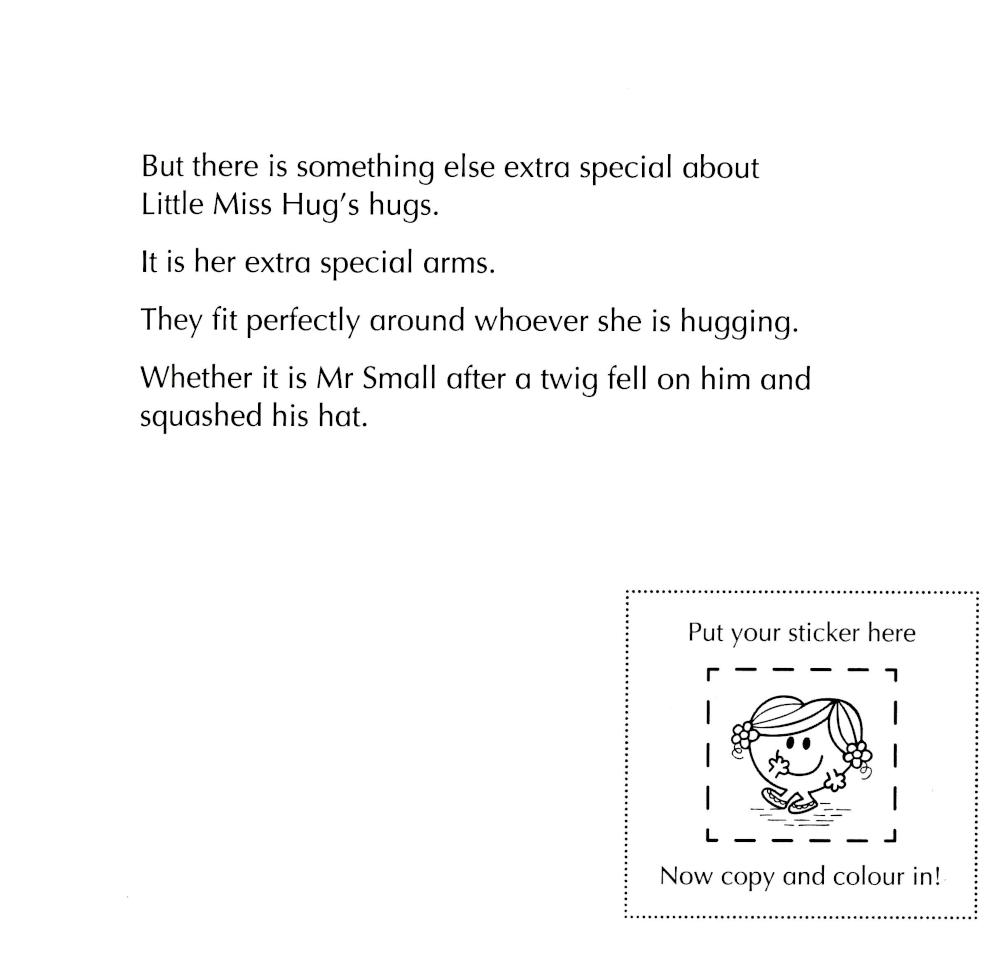 But there is something else extra special about Little Miss Hug's hugs.

It is her extra special arms.

They fit perfectly around whoever she is hugging.

Whether it is Mr Small after a twig fell on him and squashed his hat.

Put your sticker here

Now copy and colour in!